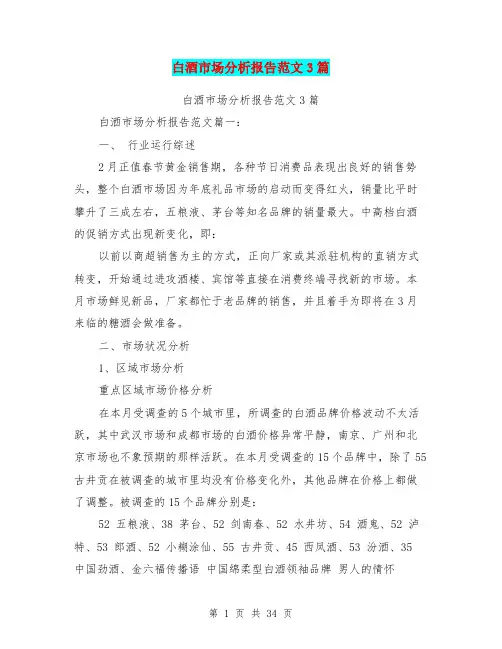 白酒市场分析报告范文3篇

白酒市场分析报告范文3篇

白酒市场分析报告范文篇一：

一、 行业运行综述

2月正值春节黄金销售期，各种节日消费品表现出良好的销售势头，整个白酒市场因为年底礼品市场的启动而变得红火，销量比平时攀升了三成左右，五粮液、茅台等知名品牌的销量最大。中高档白酒的促销方式出现新变化，即：

以前以商超销售为主的方式，正向厂家或其派驻机构的直销方式转变，开始通过进攻酒楼、宾馆等直接在消费终端寻找新的市场。本月市场鲜见新品，厂家都忙于老品牌的销售，并且着手为即将在3月来临的糖酒会做准备。

二、市场状况分析

1、区域市场分析

重点区域市场价格分析

在本月受调查的5个城市里，所调查的白酒品牌价格波动不太活跃，其中武汉市场和成都市场的白酒价格异常平静，南京、广州和北京市场也不象预期的那样活跃。在本月受调查的15个品牌中，除了55古井贡在被调查的城市里均没有价格变化外，其他品牌在价格上都做了调整。被调查的15个品牌分别是：

52 五粮液、38 茅台、52 剑南春、52 水井坊、54 酒鬼、52 泸特、53 郎酒、52 小糊涂仙、55 古井贡、45 西凤酒、53 汾酒、35 中国劲酒、金六福传播语 中国绵柔型白酒领袖品牌 男人的情怀

第 1 页 共 34 页